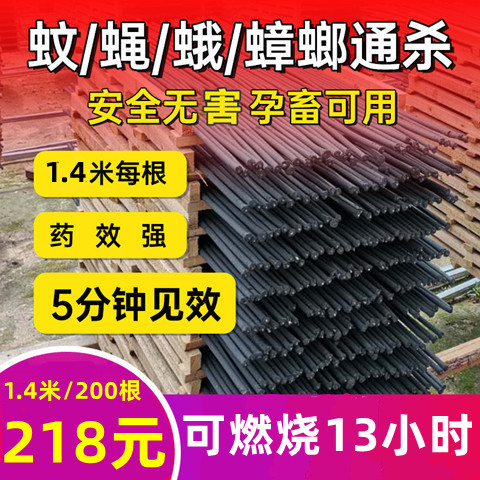 蚊/蝇/蛾/蟑螂通杀

安全无害 孕畜可用

1.4米每根

药 效 强

5分钟见效

1.4米/200根

218元

可燃烧13小时